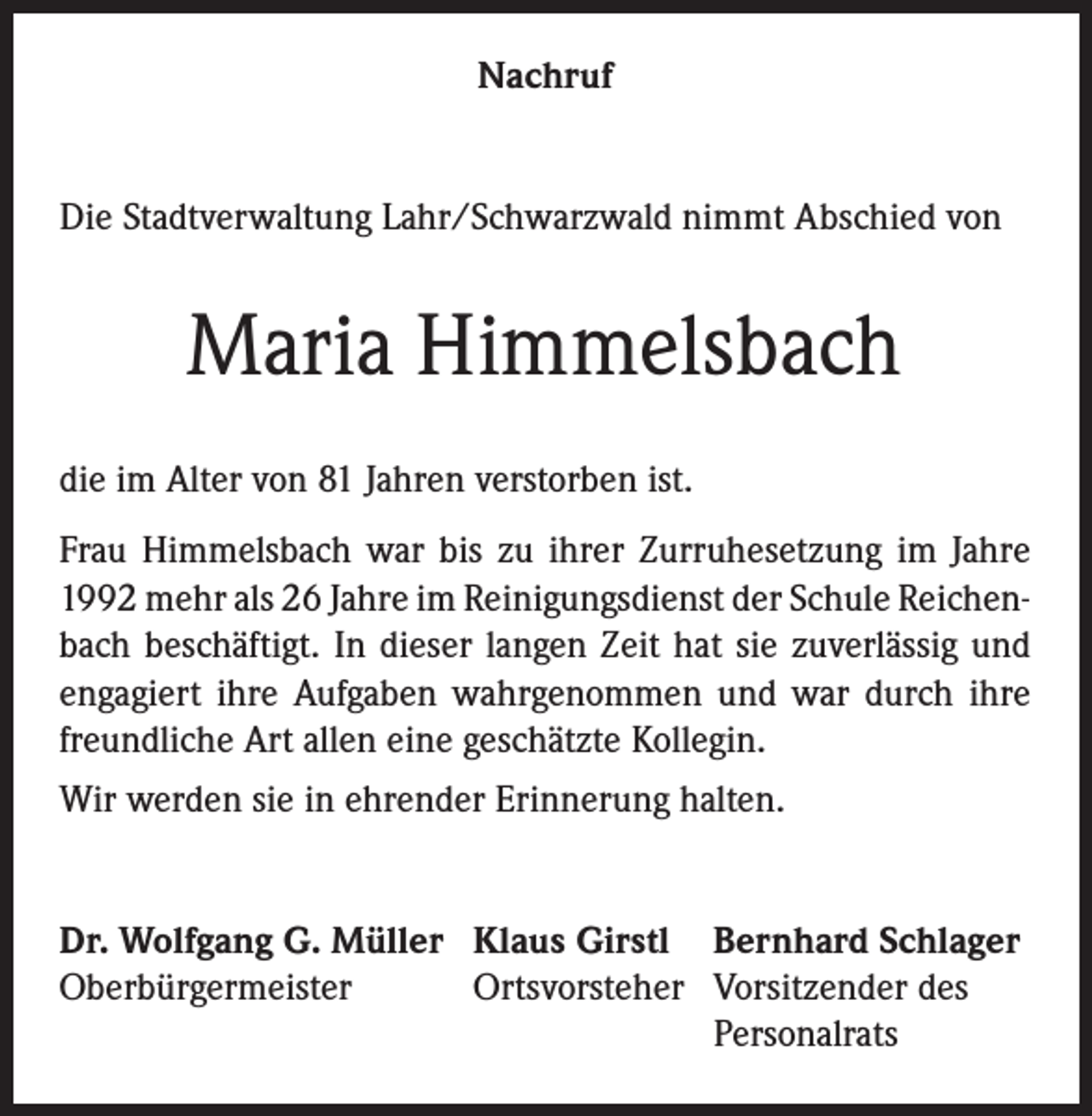 Nachruf

Die Stadtverwaltung Lahr/Schwarzwald nimmt Abschied von

Maria Himmelsbach

die im Alter von 81 Jahren verstorben ist.

Frau Himmelsbach war bis zu ihrer Zurruhesetzung im Jahre 1992 mehr als 26 Jahre im Reinigungsdienst der Schule Reichenbach beschäftigt. In dieser langen Zeit hat sie zuverlässig und engagiert ihre Aufgaben wahrgenommen und war durch ihre freundliche Art allen eine geschätzte Kollegin.

Wir werden sie in ehrender Erinnerung halten.

Dr. Wolfgang G. Müller
Oberbürgermeister

Klaus Girstl
Ortsvorsteher

Bernhard Schlager
Vorsitzender des
Personalrats